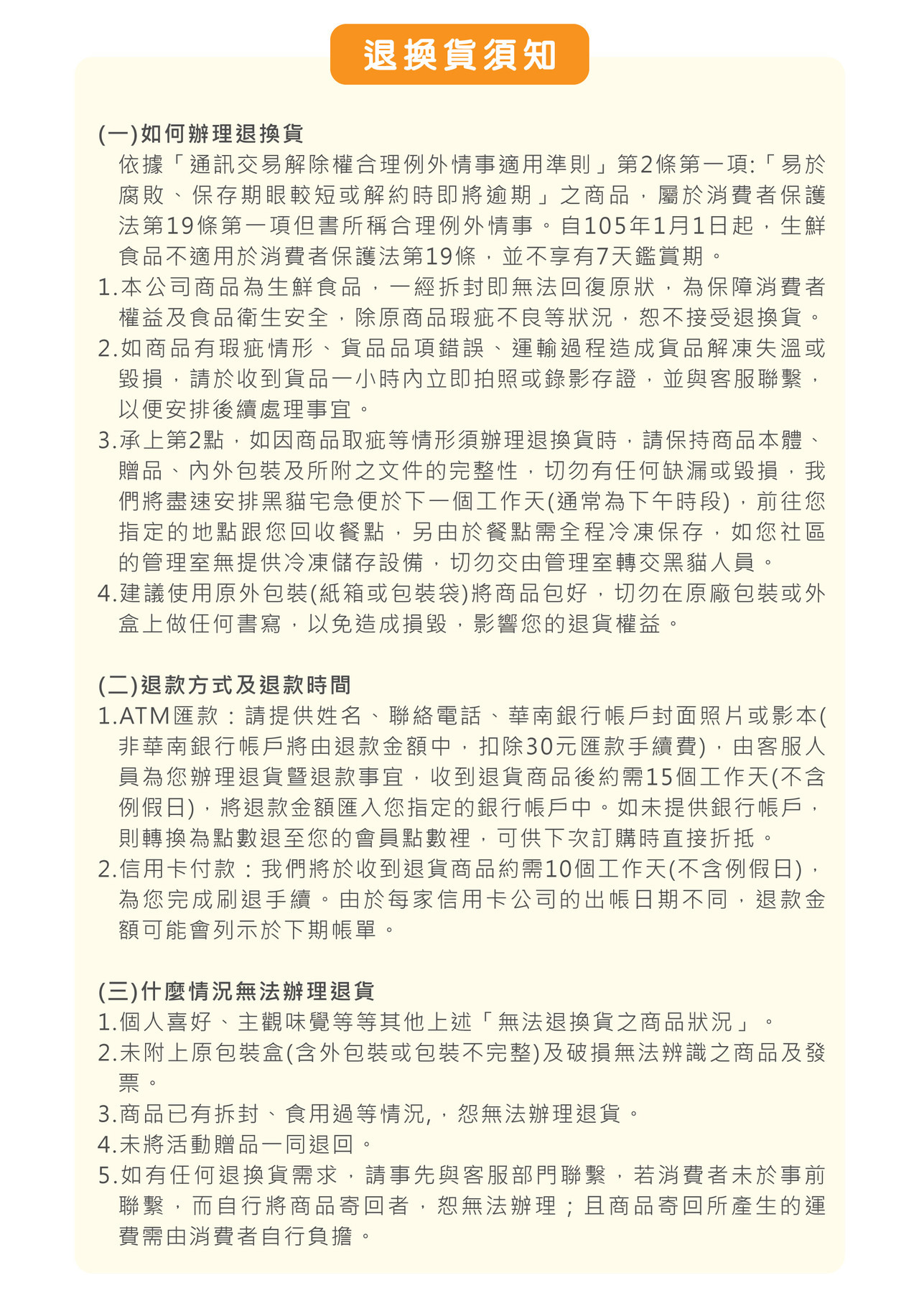 退換貨須知

(一)如何辦理退換貨
依據「通訊交易解除權合理例外情事適用準則」第2條第一項:「易於腐敗、保存期眼較短或解約時即將逾期」之商品，屬於消費者保護法第19條第一項但書所稱合理例外情事。自105年1月1日起，生鮮食品不適用於消費者保護法第19條，並不享有7天鑑賞期。
1.本公司商品為生鮮食品，一經拆封即無法回復原狀，為保障消費者權益及食品衛生安全，除原商品瑕疵不良等狀況，恕不接受退換貨。
2.如商品有瑕疵情形、貨品品項錯誤、運輸過程造成貨品解凍失溫或毀損，請於收到貨品一小時內立即拍照或錄影存證，並與客服聯繫，以便安排後續處理事宜。
3.承上第2點，如因商品取疵等情形須辦理退換貨時，請保持商品本體、贈品、內外包裝及所附之文件的完整性，切勿有任何缺漏或毀損，我們將盡速安排黑貓宅急便於下一個工作天(通常為下午時段)，前往您指定的地點跟您回收餐點，另由於餐點需全程冷凍保存，如您社區的管理室無提供冷凍儲存設備，切勿交由管理室轉交黑貓人員。
4.建議使用原外包裝(紙箱或包裝袋)將商品包好，切勿在原廠包裝或外盒上做任何書寫，以免造成損毀，影響您的退貨權益。

(二)退款方式及退款時間
1.ATM匯款：請提供姓名、聯絡電話、華南銀行帳戶封面照片或影本(非華南銀行帳戶將由退款金額中，扣除30元匯款手續費)，由客服人員為您辦理退貨暨退款事宜，收到退貨商品後約需15個工作天(不含例假日)，將退款金額匯入您指定的銀行帳戶中。如未提供銀行帳戶，則轉換為點數退至您的會員點數裡，可供下次訂購時直接折抵。
2.信用卡付款：我們將於收到退貨商品約需10個工作天(不含例假日)，為您完成刷退手續。由於每家信用卡公司的出帳日期不同，退款金額可能會列示於下期帳單。

(三)什麼情況無法辦理退貨
1.個人喜好、主觀味覺等等其他上述「無法退換貨之商品狀況」。
2.未附上原包裝盒(含外包裝或包裝不完整)及破損無法辨識之商品及發票。
3.商品已有拆封、食用過等情況,，恕無法辦理退貨。
4.未將活動贈品一同退回。
5.如有任何退換貨需求，請事先與客服部門聯繫，若消費者未於事前聯繫，而自行將商品寄回者，恕無法辦理；且商品寄回所產生的運費需由消費者自行負擔。